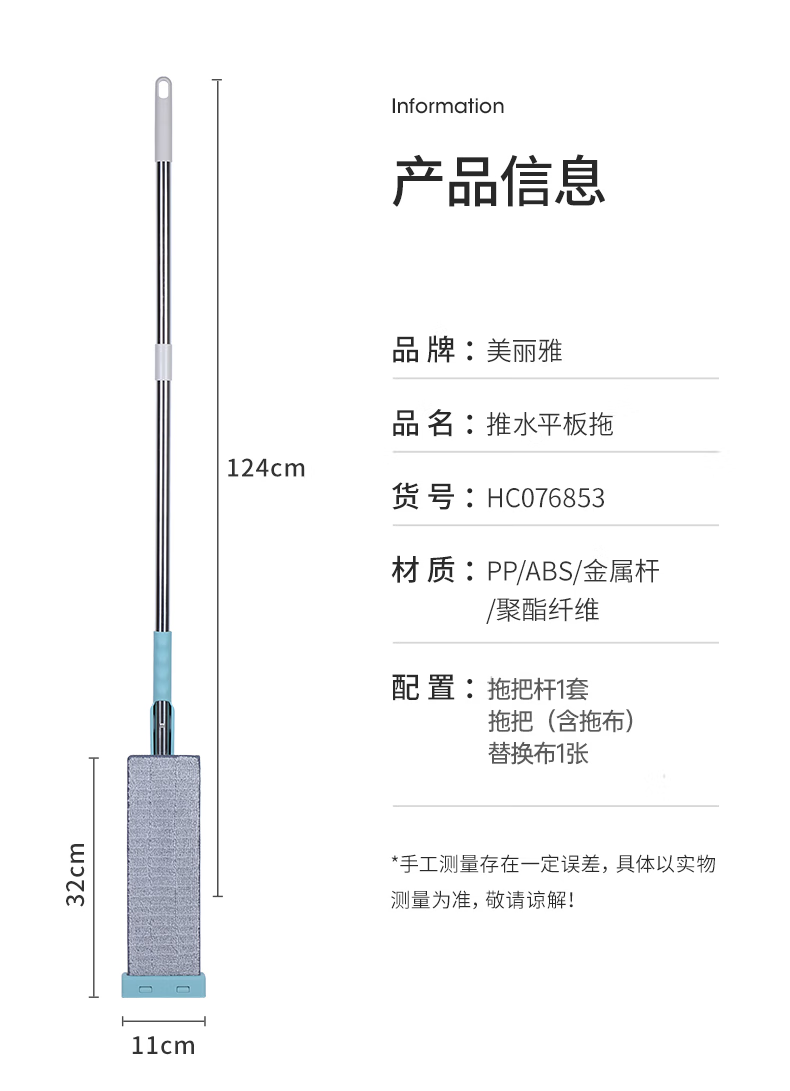 124cm

32cm

11cm

Information

产品信息

品牌：美丽雅

品名：推水平板拖

货号：HC076853

材质：PP/ABS/金属杆 /聚酯纤维

配置：拖把杆1套
拖把（含拖布）
替换布1张

*手工测量存在一定误差，具体以实物测量为准，敬请谅解！